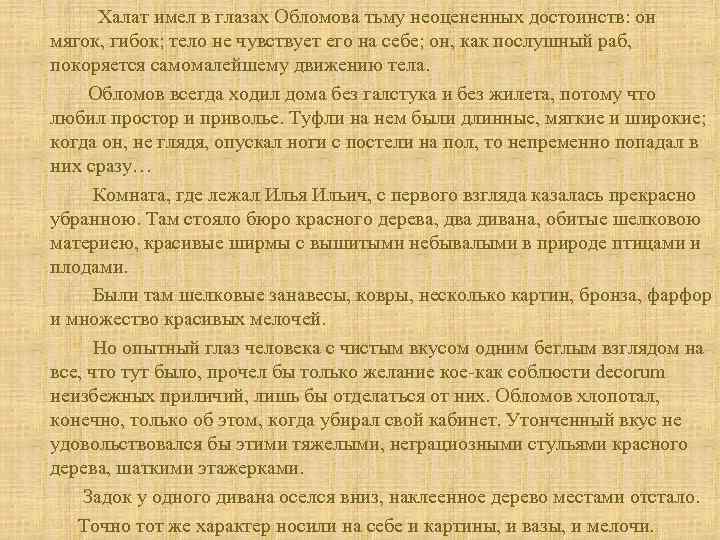 Халат имел в глазах Обломова тьму неоцененных достоинств: он мягок, гибок; тело не чувствует его на себе; он, как послушный раб, покоряется самомалейшему движению тела.

Обломов всегда ходил дома без галстука и без жилета, потому что любил простор и приволье. Туфли на нем были длинные, мягкие и широкие; когда он, не глядя, опускал ноги с постели на пол, то непременно попадал в них сразу…

Комната, где лежал Илья Ильич, с первого взгляда казалась прекрасно убранною. Там стояло бюро красного дерева, два дивана, обитые шелковою материею, красивые ширмы с вышитыми небывалыми в природе птицами и плодами.

Были там шелковые занавесы, ковры, несколько картин, бронза, фарфор и множество красивых мелочей.

Но опытный глаз человека с чистым вкусом одним беглым взглядом на все, что тут было, прочел бы только желание кое-как соблюсти decorum неизбежных приличий, лишь бы отделаться от них. Обломов хлопотал, конечно, только об этом, когда убирал свой кабинет. Утонченный вкус не удовольствовался бы этими тяжелыми, неграциозными стульями красного дерева, шаткими этажерками.

Задок у одного дивана оселся вниз, наклеенное дерево местами отстало.

Точно тот же характер носили на себе и картины, и вазы, и мелочи.